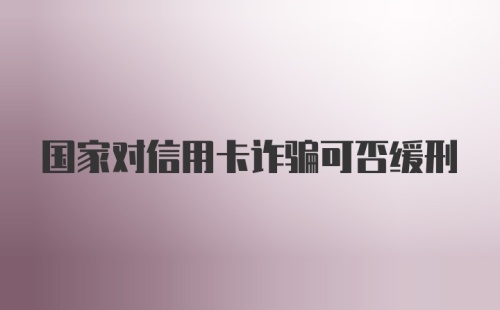 国家对信用卡诈骗可否缓刑